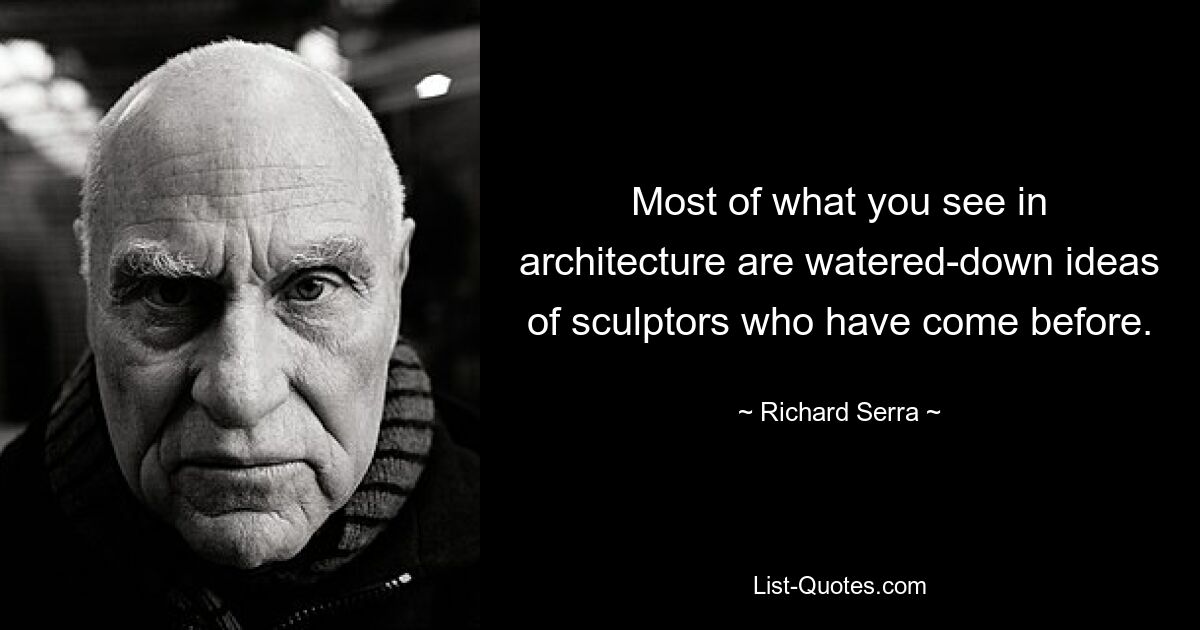 Most of what you see in architecture are watered-down ideas of sculptors who have come before.

~ Richard Serra ~

List-Quotes.com